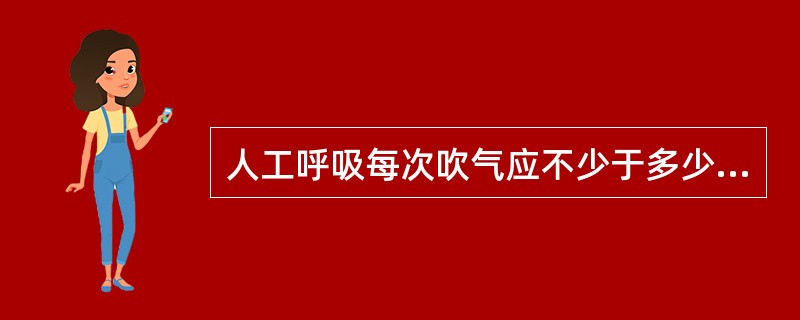 人工呼吸每次吹气应不少于多少...